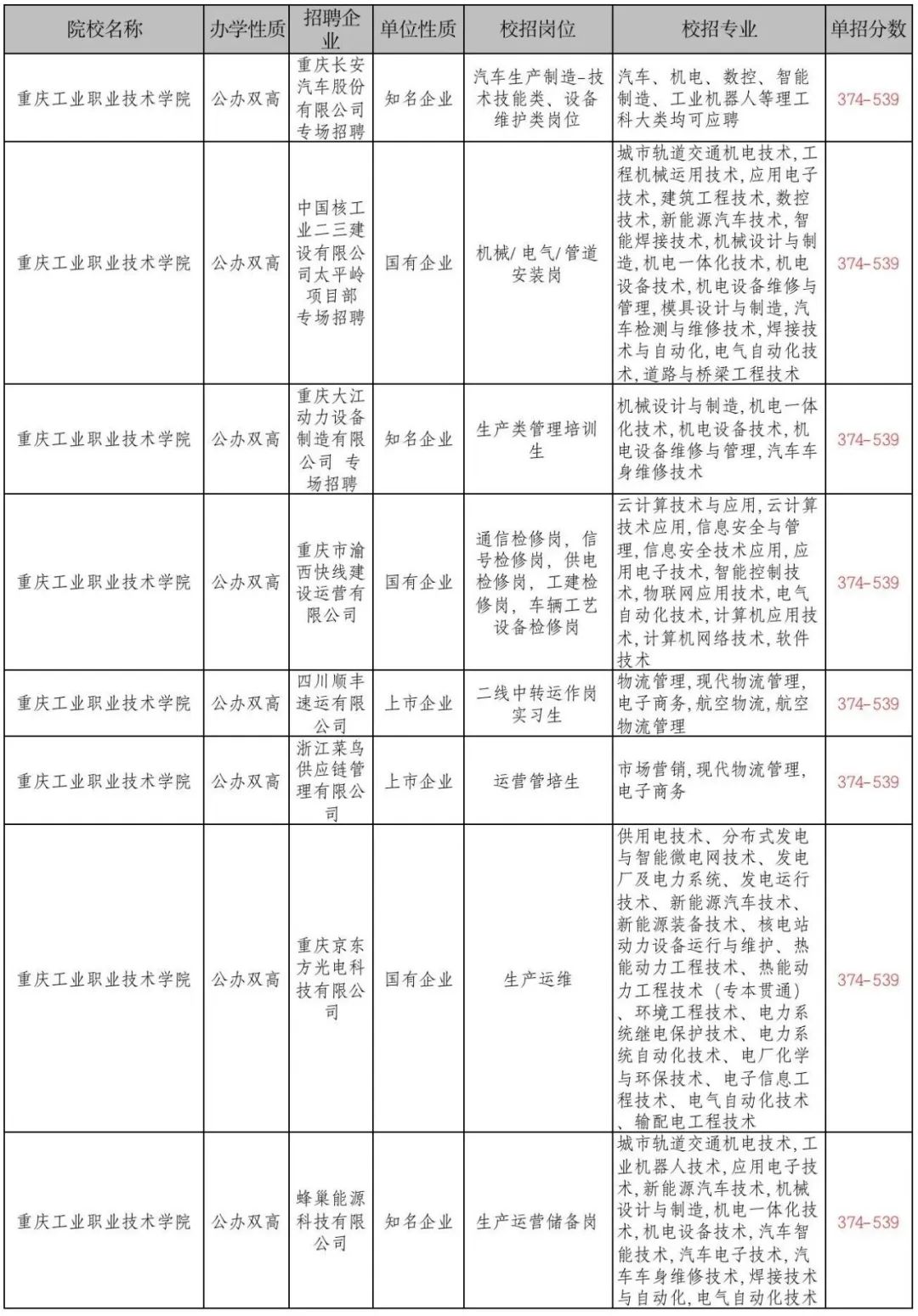 | 院校名称 | 办学性质 | 招聘企业 | 单位性质 | 校招岗位 | 校招专业 | 单招分数 |
|---|---|---|---|---|---|---|
| 重庆工业职业技术学院 | 公办双高 | 重庆长安汽车股份有限公司专场招聘 | 知名企业 | 汽车生产制造-技术技能类、设备维护类岗位 | 汽车、机电、数控、智能制造、工业机器人等理工科大类均可应聘 | 374-539 |
| 重庆工业职业技术学院 | 公办双高 | 中国核工业二三建设有限公司太平岭项目部专场招聘 | 国有企业 | 机械/电气/管道安装岗 | 城市轨道交通机电技术,工程机械运用技术,应用电子技术,建筑工程技术,数控技术,新能源汽车技术,智能焊接技术,机械设计与制造,机电一体化技术,机电设备技术,机电设备维修与管理,模具设计与制造,汽车检测与维修技术,焊接技术与自动化,电气自动化技术,道路与桥梁工程技术 | 374-539 |
| 重庆工业职业技术学院 | 公办双高 | 重庆大江动力设备制造有限公司 专场招聘 | 知名企业 | 生产类管理培训生 | 机械设计与制造,机电一体化技术,机电设备技术,机电设备维修与管理,汽车车身维修技术 | 374-539 |
| 重庆工业职业技术学院 | 公办双高 | 重庆市渝西快线建设运营有限公司 | 国有企业 | 通信检修岗,信号检修岗,供电检修岗,工建检修岗,车辆工艺设备检修岗 | 云计算技术与应用,云计算技术应用,信息安全与管理,信息安全技术应用,应用电子技术,智能控制技术,物联网应用技术,电气自动化技术,计算机应用技术,计算机网络技术,软件技术 | 374-539 |
| 重庆工业职业技术学院 | 公办双高 | 四川顺丰速运有限公司 | 上市企业 | 二线中转运作岗实习生 | 物流管理,现代物流管理,电子商务,航空物流,航空物流管理 | 374-539 |
| 重庆工业职业技术学院 | 公办双高 | 浙江菜鸟供应链管理有限公司 | 上市企业 | 运营管培生 | 市场营销,现代物流管理,电子商务 | 374-539 |
| 重庆工业职业技术学院 | 公办双高 | 重庆京东方光电科技有限公司 | 国有企业 | 生产运维 | 供用电技术、分布式发电与智能微电网技术、发电厂及电力系统、发电运行技术、新能源汽车技术、新能源装备技术、核电站动力设备运行与维护、热能动力工程技术、热能动力工程技术(专本贯通)、环境工程技术、电力系统继电保护技术、电力系统自动化技术、电厂化学与环保技术、电子信息工程技术、电气自动化技术、输配电工程技术 | 374-539 |
| 重庆工业职业技术学院 | 公办双高 | 蜂巢能源科技有限公司 | 知名企业 | 生产运营储备岗 | 城市轨道交通机电技术,工业机器人技术,应用电子技术,新能源汽车技术,机械设计与制造,机电一体化技术,机电设备技术,汽车智能技术,汽车电子技术,汽车车身维修技术,焊接技术与自动化,电气自动化技术 | 374-539 |